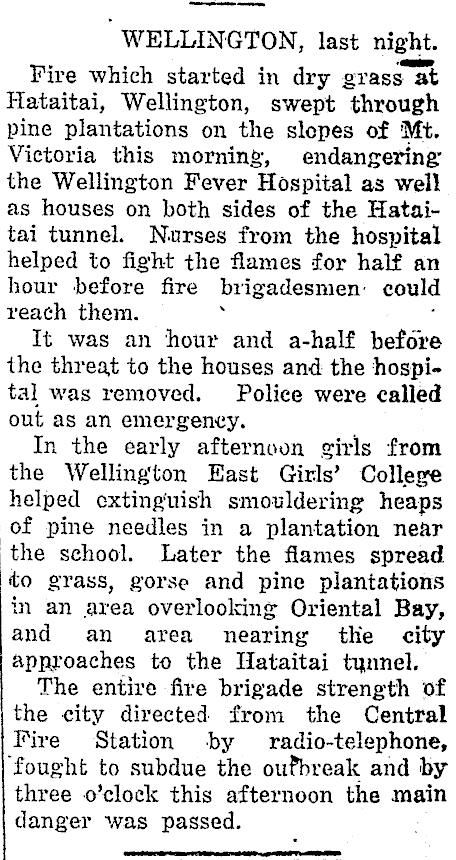 WELLINGTON, last night.

Fire which started in dry grass at Hataitai, Wellington, swept through pine plantations on the slopes of Mt. Victoria this morning, endangering the Wellington Fever Hospital as well as houses on both sides of the Hataitai tunnel. Nurses from the hospital helped to fight the flames for half an hour before fire brigadesmen could reach them.

It was an hour and a-half before the threat to the houses and the hospital was removed. Police were called out as an emergency.

In the early afternoon girls from the Wellington East Girls' College helped extinguish smouldering heaps of pine needles in a plantation near the school. Later the flames spread to grass, gorse and pine plantations in an area overlooking Oriental Bay, and an area nearing the city approaches to the Hataitai tunnel.

The entire fire brigade strength of the city directed from the Central Fire Station by radio-telephone, fought to subdue the outbreak and by three o'clock this afternoon the main danger was passed.